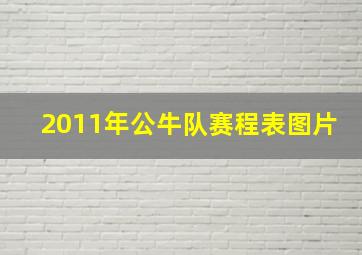 2011年公牛队赛程表图片